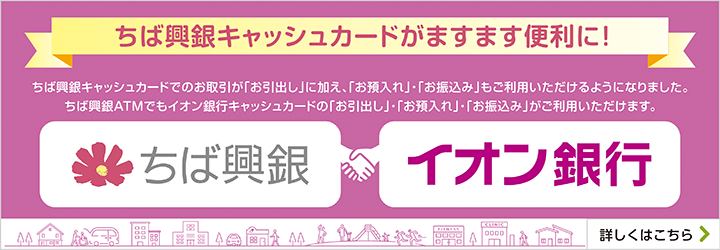 ちば興銀キャッシュカードがますます便利に!

ちば興銀キャッシュカードでのお取引が「お引出し」に加え、「お預入れ」・「お振込み」もご利用いただけるようになりました。
ちば興銀ATMでもイオン銀行キャッシュカードの「お引出し」・「お預入れ」・「お振込み」がご利用いただけます。

ちば興銀

イオン銀行

詳しくはこちら